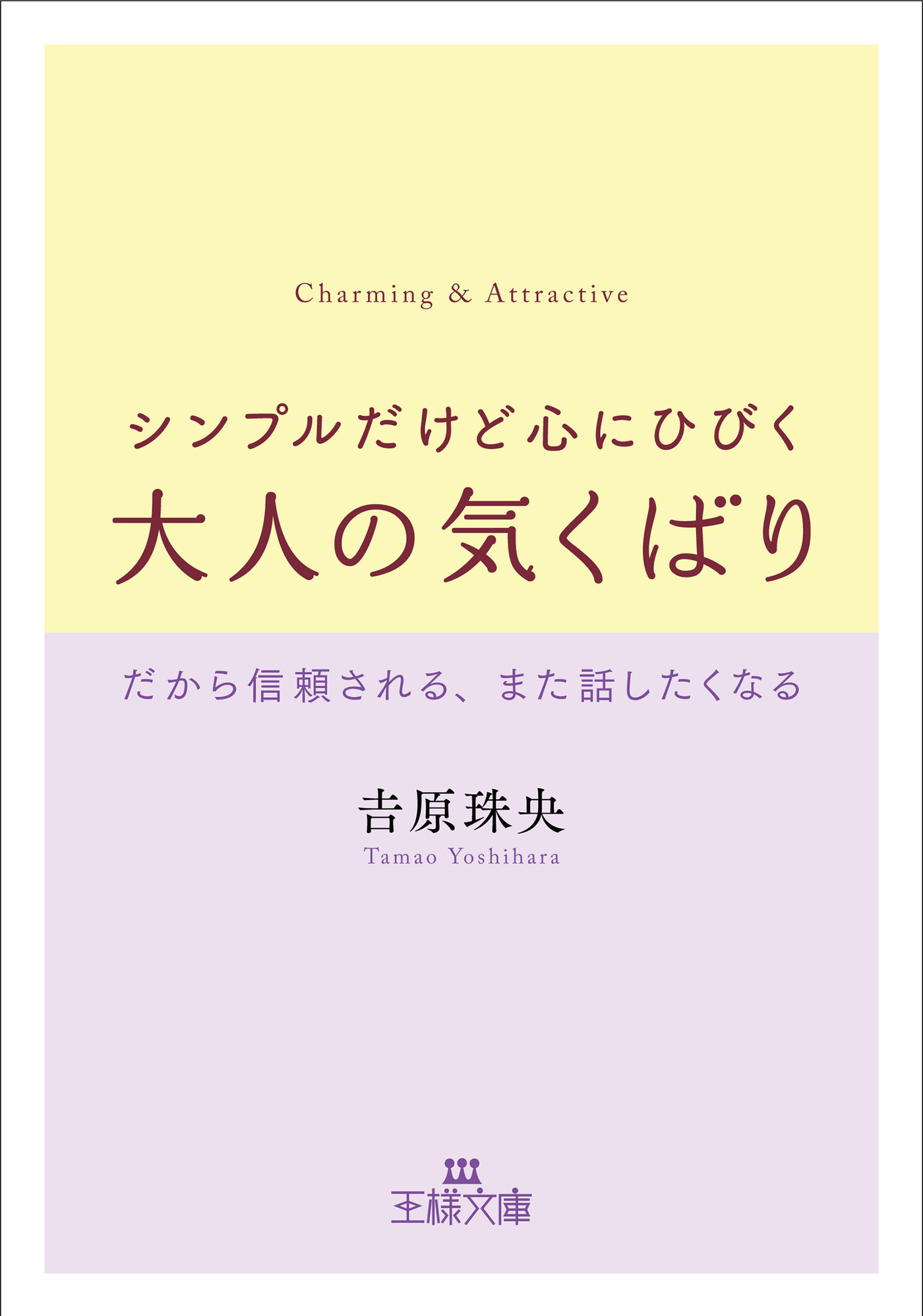 Charming & Attractive

シンプルだけど心にひびく
大人の気くばり

だから信頼される、また話したくなる

吉原珠央
Tamao Yoshihara

王様文庫